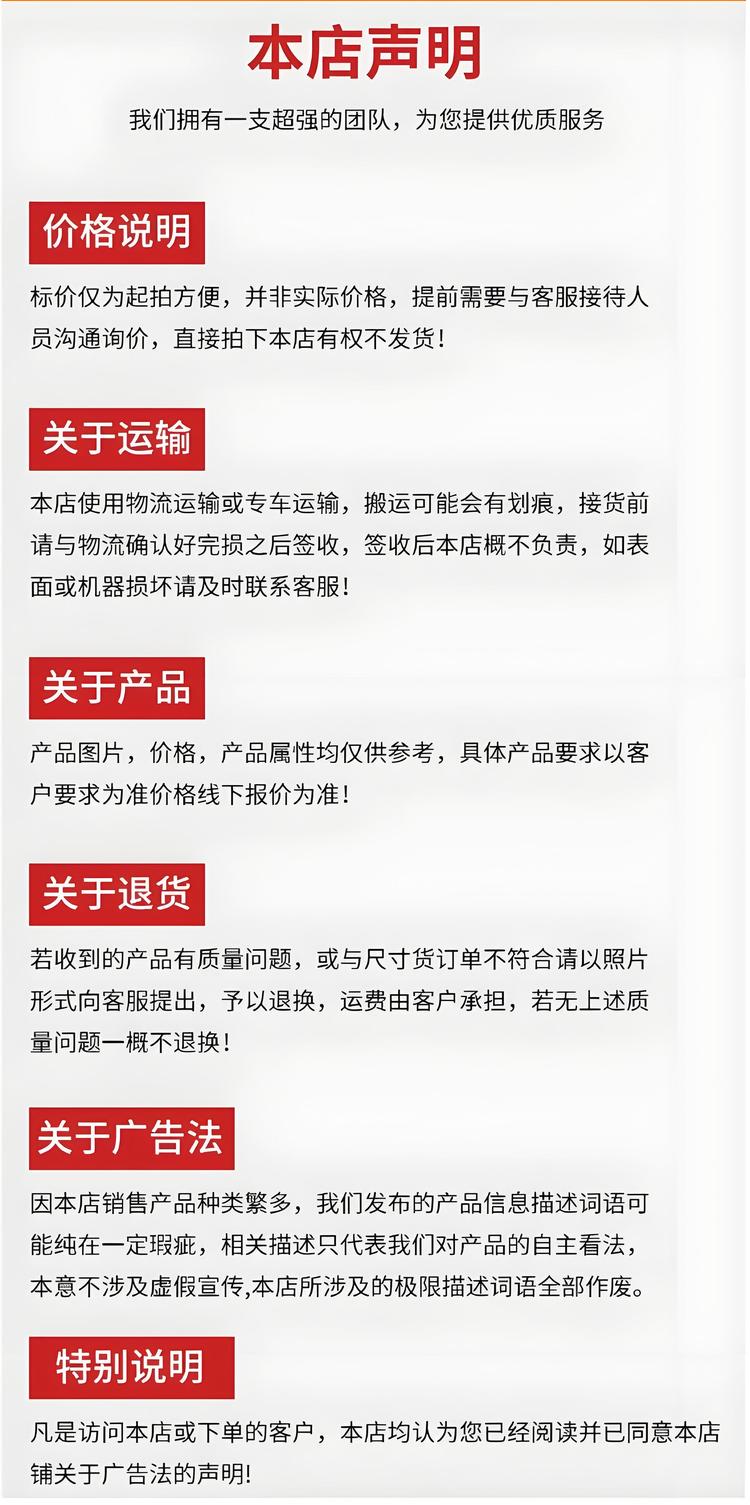 本店声明

我们拥有一支超强的团队，为您提供优质服务

价格说明

标价仅为起拍方便，并非实际价格，提前需要与客服接待人员沟通询价，直接拍下本店有权不发货！

关于运输

本店使用物流运输或专车运输，搬运可能会有划痕，接货前请与物流确认好完损之后签收，签收后本店概不负责，如表面或机器损坏请及时联系客服！

关于产品

产品图片，价格，产品属性均仅供参考，具体产品要求以客户要求为准价格线下报价为准！

关于退货

若收到的产品有质量问题，或与尺寸货订单不符合请以照片形式向客服提出，予以退换，运费由客户承担，若无上述质量问题一概不退换！

关于广告法

因本店销售产品种类繁多，我们发布的产品信息描述词语可能纯在一定瑕疵，相关描述只代表我们对产品的自主看法，本意不涉及虚假宣传,本店所涉及的极限描述词语全部作废。

特别说明

凡是访问本店或下单的客户，本店均认为您已经阅读并已同意本店铺关于广告法的声明！